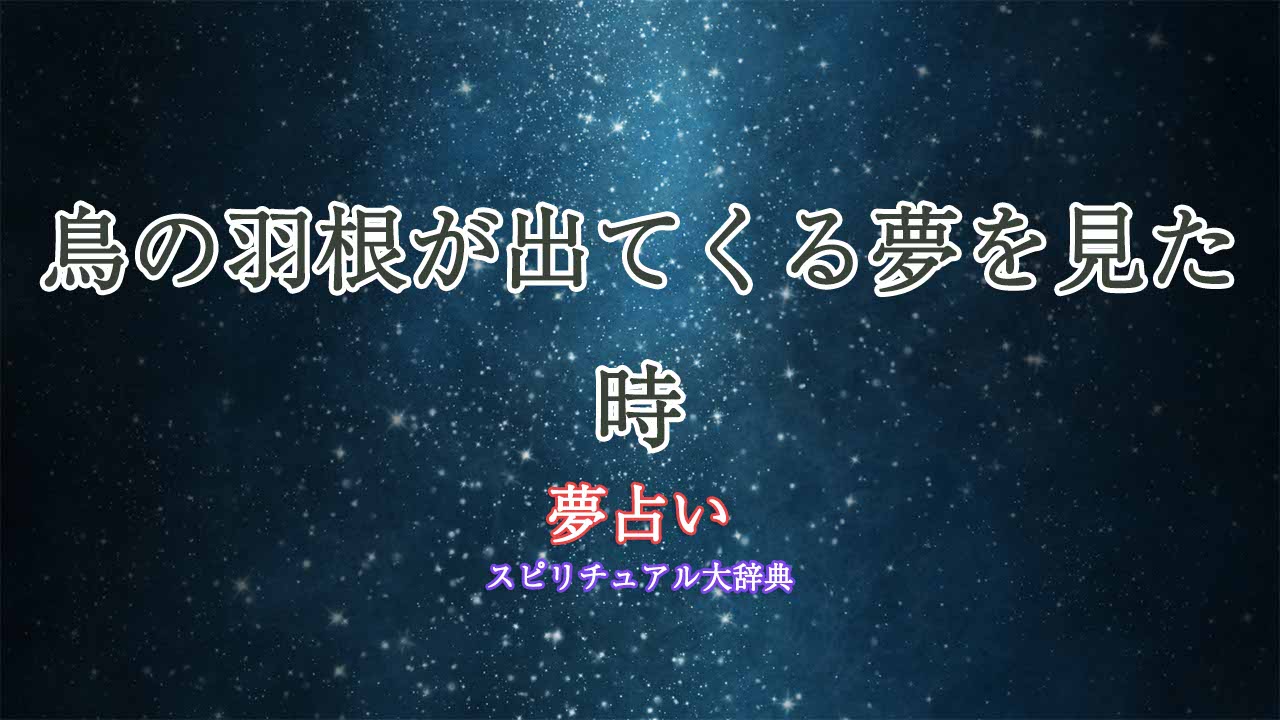 鳥の羽根が出てくる夢を見た時

夢占い

スピリチュアル大辞典